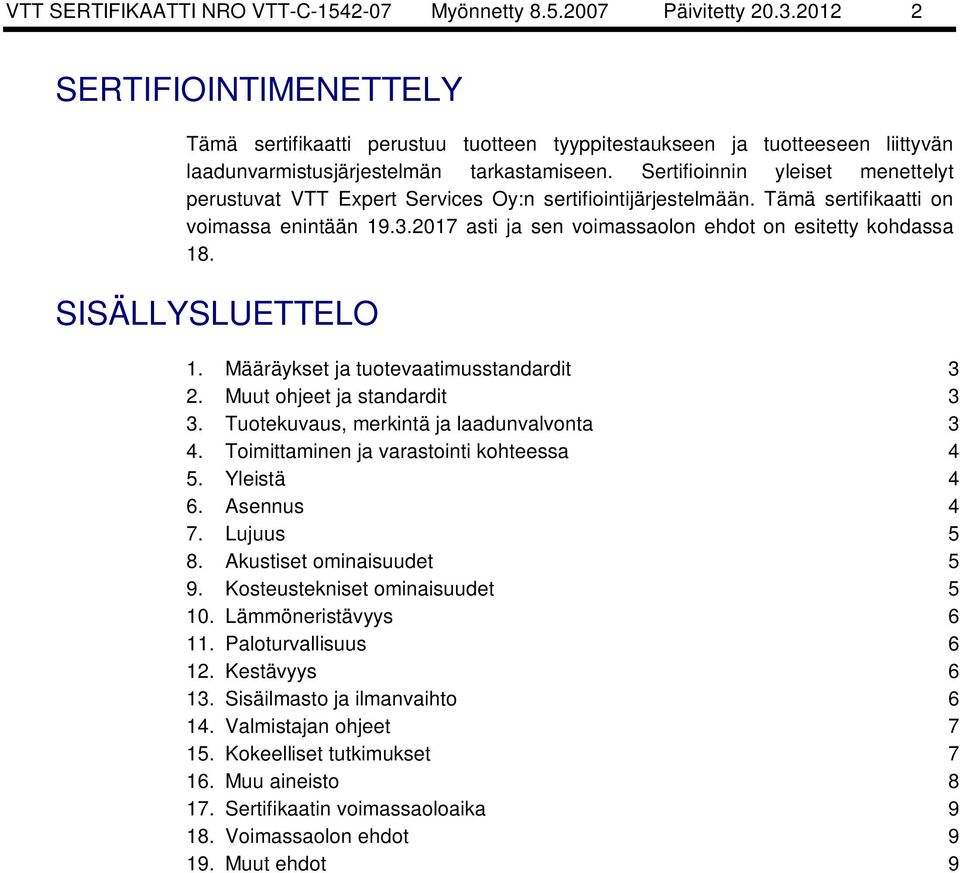 VTT SERTIFIKAATTI NRO VTT-C-1542-07 Myönnetty 8.5.2007 Päivitetty 20.3.2012 2

SERTIFIOINTIMENETTELY

Tämä sertifikaatti perustuu tuotteen tyyppitestaukseen ja tuotteeseen liittyvän laadunvarmistusjärjestelmän tarkastamiseen. Sertifioinnin yleiset menettelyt perustuvat VTT Expert Services Oy:n sertifiointijärjestelmään. Tämä sertifikaatti on voimassa enintään 19.3.2017 asti ja sen voimassaolon ehdot on esitetty kohdassa 18.

SISÄLLYSLUETTELO

1. Määräykset ja tuotevaatimusstandardit 3
2. Muut ohjeet ja standardit 3
3. Tuotekuvaus, merkintä ja laadunvalvonta 3
4. Toimittaminen ja varastointi kohteessa 4
5. Yleistä 4
6. Asennus 4
7. Lujuus 5
8. Akustiset ominaisuudet 5
9. Kosteustekniset ominaisuudet 5
10. Lämmöneristävyys 6
11. Paloturvallisuus 6
12. Kestävyys 6
13. Sisäilmasto ja ilmanvaihto 6
14. Valmistajan ohjeet 7
15. Kokeelliset tutkimukset 7
16. Muu aineisto 8
17. Sertifikaatin voimassaoloaika 9
18. Voimassaolon ehdot 9
19. Muut ehdot 9